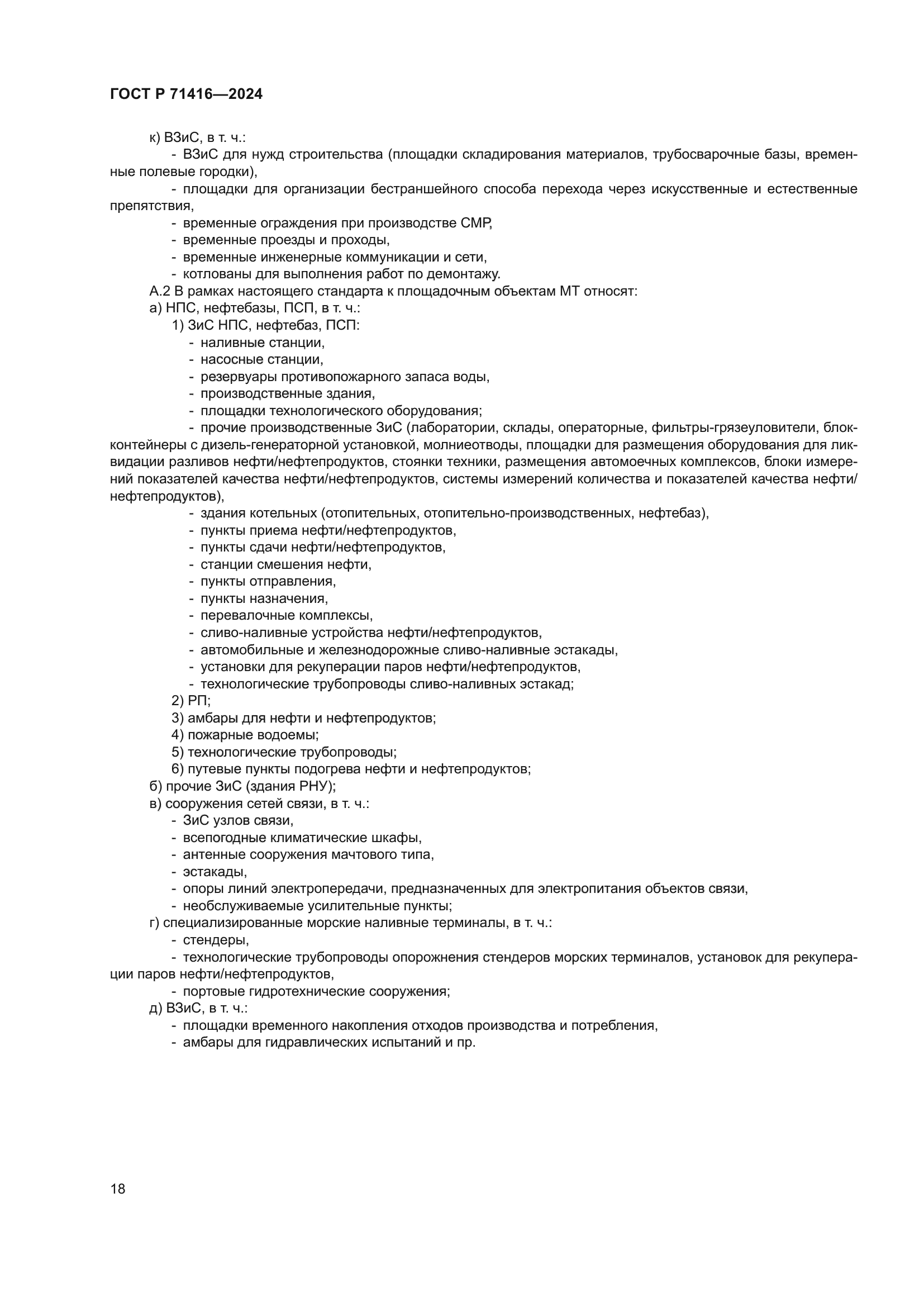 ГОСТ Р 71416—2024

к) ВЗиС, в т. ч.:

- ВЗиС для нужд строительства (площадки складирования материалов, трубосварочные базы, временные полевые городки),

- площадки для организации бестраншейного способа перехода через искусственные и естественные препятствия,

- временные ограждения при производстве СМР,
- временные проезды и проходы,
- временные инженерные коммуникации и сети,
- котлованы для выполнения работ по демонтажу.

А.2 В рамках настоящего стандарта к площадочным объектам МТ относят:
а) НПС, нефтебазы, ПСП, в т. ч.:
1) ЗиС НПС, нефтебаз, ПСП:
- наливные станции,
- насосные станции,
- резервуары противопожарного запаса воды,
- производственные здания,
- площадки технологического оборудования;

- прочие производственные ЗиС (лаборатории, склады, операторные, фильтры-грязеуловители, блок-контейнеры с дизель-генераторной установкой, молниеотводы, площадки для размещения оборудования для ликвидации разливов нефти/нефтепродуктов, стоянки техники, размещения автомоечных комплексов, блоки измерений показателей качества нефти/нефтепродуктов, системы измерений количества и показателей качества нефти/нефтепродуктов),

- здания котельных (отопительных, отопительно-производственных, нефтебаз),
- пункты приема нефти/нефтепродуктов,
- пункты сдачи нефти/нефтепродуктов,
- станции смешения нефти,
- пункты отправления,
- пункты назначения,
- перевалочные комплексы,
- сливо-наливные устройства нефти/нефтепродуктов,
- автомобильные и железнодорожные сливо-наливные эстакады,
- установки для рекуперации паров нефти/нефтепродуктов,
- технологические трубопроводы сливо-наливных эстакад;
2) РП;
3) амбары для нефти и нефтепродуктов;
4) пожарные водоемы;
5) технологические трубопроводы;
6) путевые пункты подогрева нефти и нефтепродуктов;
б) прочие ЗиС (здания РНУ);
в) сооружения сетей связи, в т. ч.:
- ЗиС узлов связи,
- всепогодные климатические шкафы,
- антенные сооружения мачтового типа,
- эстакады,
- опоры линий электропередачи, предназначенных для электропитания объектов связи,
- необслуживаемые усилительные пункты;
г) специализированные морские наливные терминалы, в т. ч.:
- стендеры,

- технологические трубопроводы опорожнения стендеров морских терминалов, установок для рекуперации паров нефти/нефтепродуктов,

- портовые гидротехнические сооружения;
д) ВЗиС, в т. ч.:
- площадки временного накопления отходов производства и потребления,
- амбары для гидравлических испытаний и пр.

18